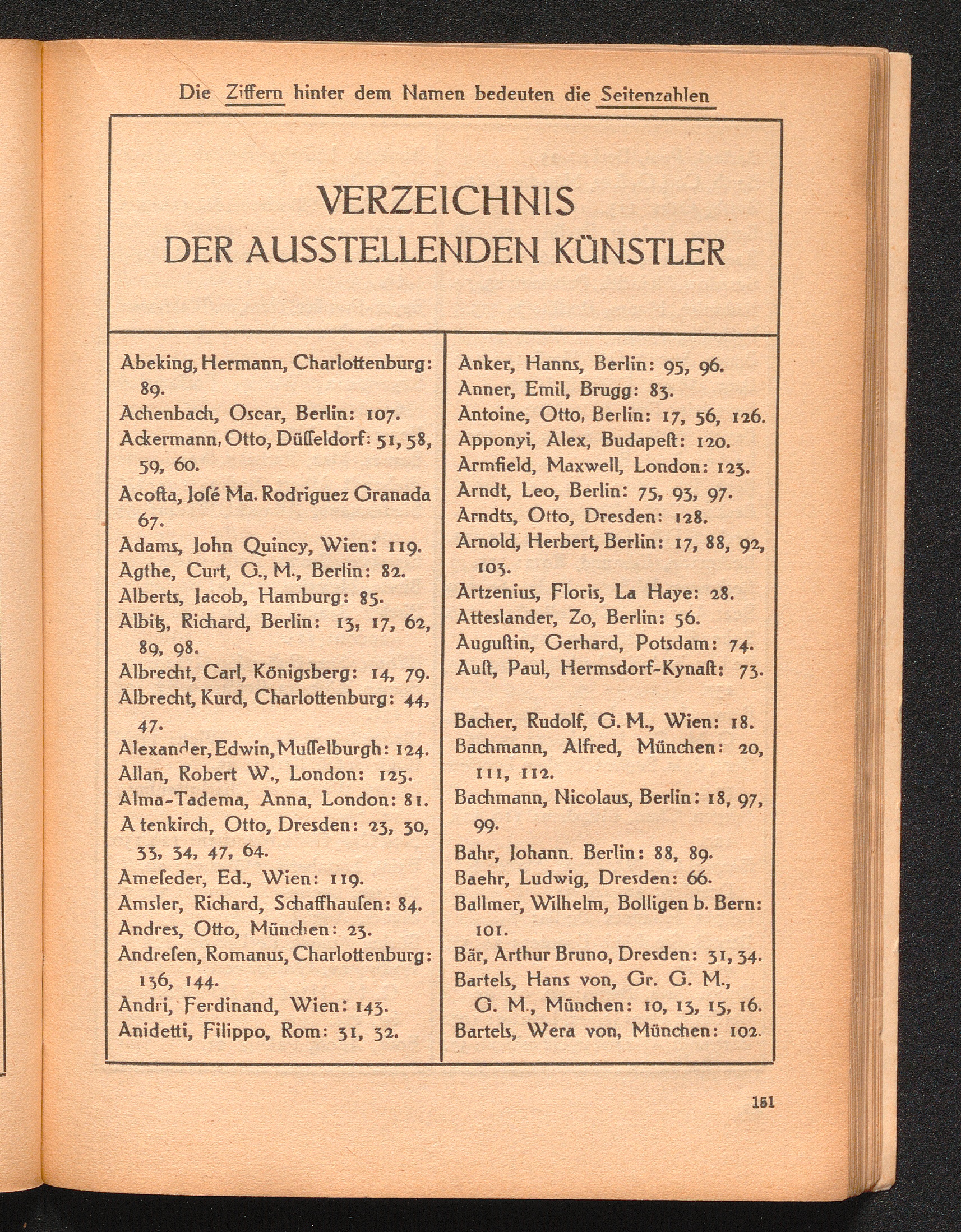 Die Ziffern hinter dem Namen bedeuten die Seitenzahlen

VERZEICHNIS
DER AUSSTELLENDEN KÜNSTLER

Abeking, Hermann, Charlottenburg: 89.
Achenbach, Oscar, Berlin: 107.
Ackermann, Otto, Düſſeldorf: 51, 58, 59, 60.
Acoſta, Joſé Ma. Rodriguez Granada 67.
Adams, John Quincy, Wien: 119.
Agthe, Curt, G., M., Berlin: 82.
Alberts, Jacob, Hamburg: 85.
Albitz, Richard, Berlin: 13, 17, 62, 89, 98.
Albrecht, Carl, Königsberg: 14, 79.
Albrecht, Kurd, Charlottenburg: 44, 47.
Alexander, Edwin, Muſſelburgh: 124.
Allan, Robert W., London: 125.
Alma-Tadema, Anna, London: 81.
A tenkirch, Otto, Dresden: 23, 30, 33, 34, 47, 64.
Ameſeder, Ed., Wien: 119.
Amsler, Richard, Schaffhauſen: 84.
Andres, Otto, München: 23.
Andreſen, Romanus, Charlottenburg: 136, 144.
Andri, Ferdinand, Wien: 143.
Anidetti, Filippo, Rom: 31, 32.

Anker, Hanns, Berlin: 95, 96.
Anner, Emil, Brugg: 83.
Antoine, Otto, Berlin: 17, 56, 126.
Apponyi, Alex, Budapeſt: 120.
Armfield, Maxwell, London: 123.
Arndt, Leo, Berlin: 75, 93, 97.
Arndts, Otto, Dresden: 128.
Arnold, Herbert, Berlin: 17, 88, 92, 103.
Artzenius, Floris, La Haye: 28.
Atteslander, Zo, Berlin: 56.
Auguſtin, Gerhard, Potsdam: 74.
Auſt, Paul, Hermsdorf-Kynaſt: 73.

Bacher, Rudolf, G. M., Wien: 18.
Bachmann, Alfred, München: 20, 111, 112.
Bachmann, Nicolaus, Berlin: 18, 97, 99.
Bahr, Johann. Berlin: 88, 89.
Baehr, Ludwig, Dresden: 66.
Ballmer, Wilhelm, Bolligen b. Bern: 101.
Bär, Arthur Bruno, Dresden: 31, 34.
Bartels, Hans von, Gr. G. M., G. M., München: 10, 13, 15, 16.
Bartels, Wera von, München: 102.

151